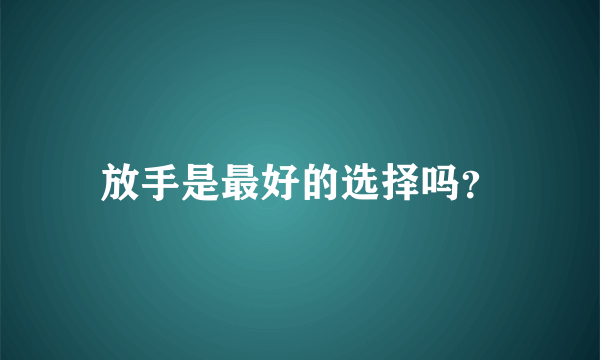 放手是最好的选择吗?